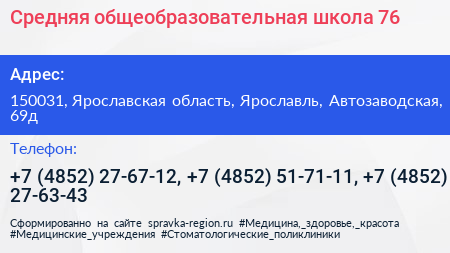 Средняя общеобразовательная школа 76

Адрес:

150031, Ярославская область, Ярославль, Автозаводская, 69д

Телефон:

+7 (4852) 27-67-12, +7 (4852) 51-71-11, +7 (4852) 27-63-43

Сформированно на сайте spravka-region.ru #Медицина,_здоровье,_красота #Медицинские_учреждения #Стоматологические_поликлиники